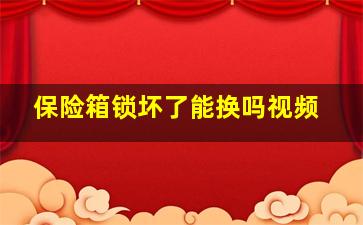 保险箱锁坏了能换吗视频